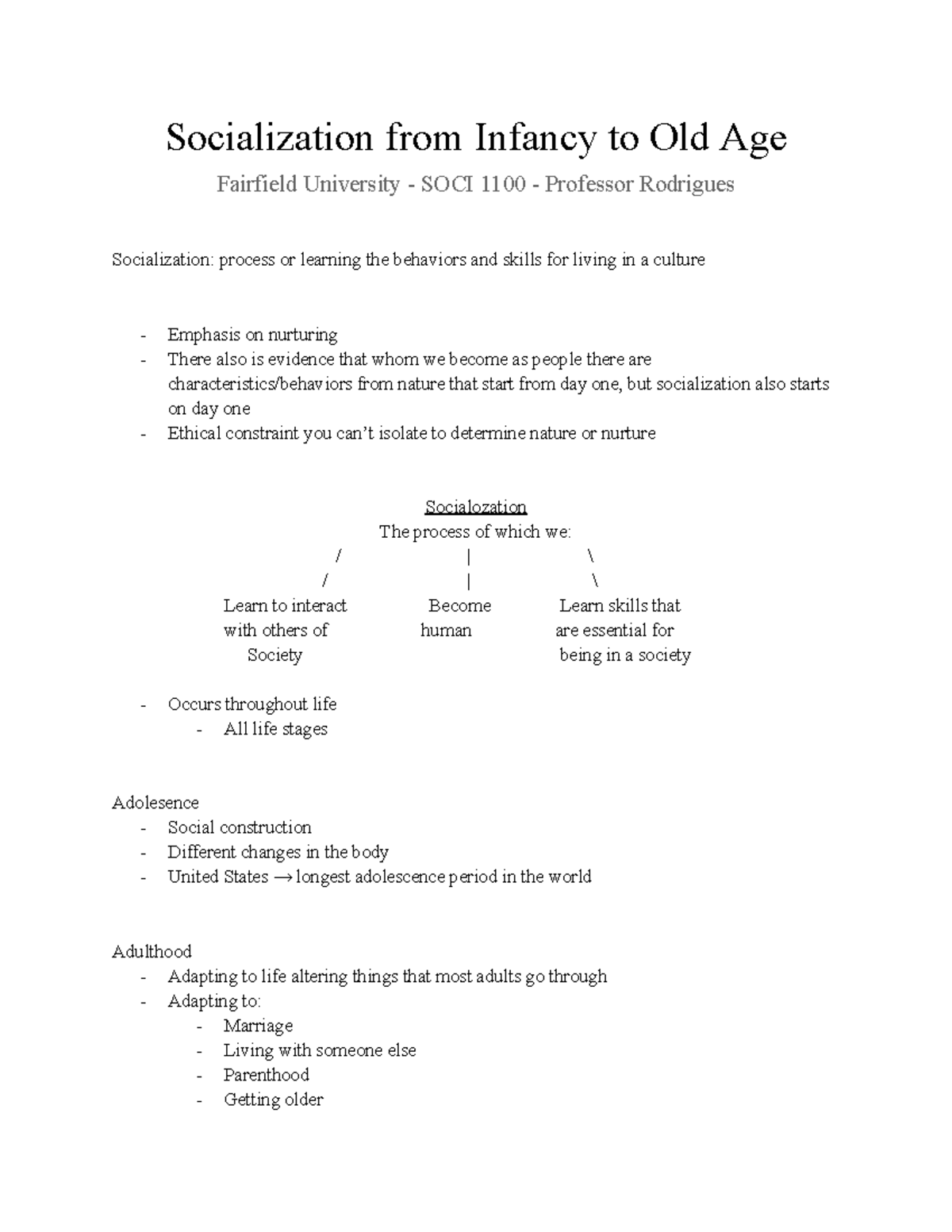 Socialization from Infancy to Old Age

Fairfield University - SOCI 1100 - Professor Rodrigues

Socialization: process or learning the behaviors and skills for living in a culture

- Emphasis on nurturing
- There also is evidence that whom we become as people there are characteristics/behaviors from nature that start from day one, but socialization also starts on day one
- Ethical constraint you can't isolate to determine nature or nurture

Socialozation
The process of which we:
/ | \
/ | \
Learn to interact with others of Society

Become human

Learn skills that are essential for being in a society

- Occurs throughout life
    - All life stages

Adolesence
- Social construction
- Different changes in the body
- United States → longest adolescence period in the world

Adulthood
- Adapting to life altering things that most adults go through
- Adapting to:
    - Marriage
    - Living with someone else
    - Parenthood
    - Getting older